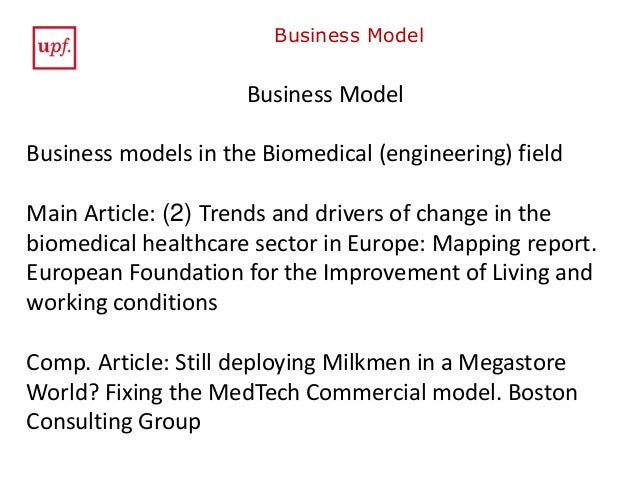 upf.

Business Model

Business Model

Business models in the Biomedical (engineering) field

Main Article: (2) Trends and drivers of change in the biomedical healthcare sector in Europe: Mapping report. European Foundation for the Improvement of Living and working conditions

Comp. Article: Still deploying Milkmen in a Megastore World? Fixing the MedTech Commercial model. Boston Consulting Group